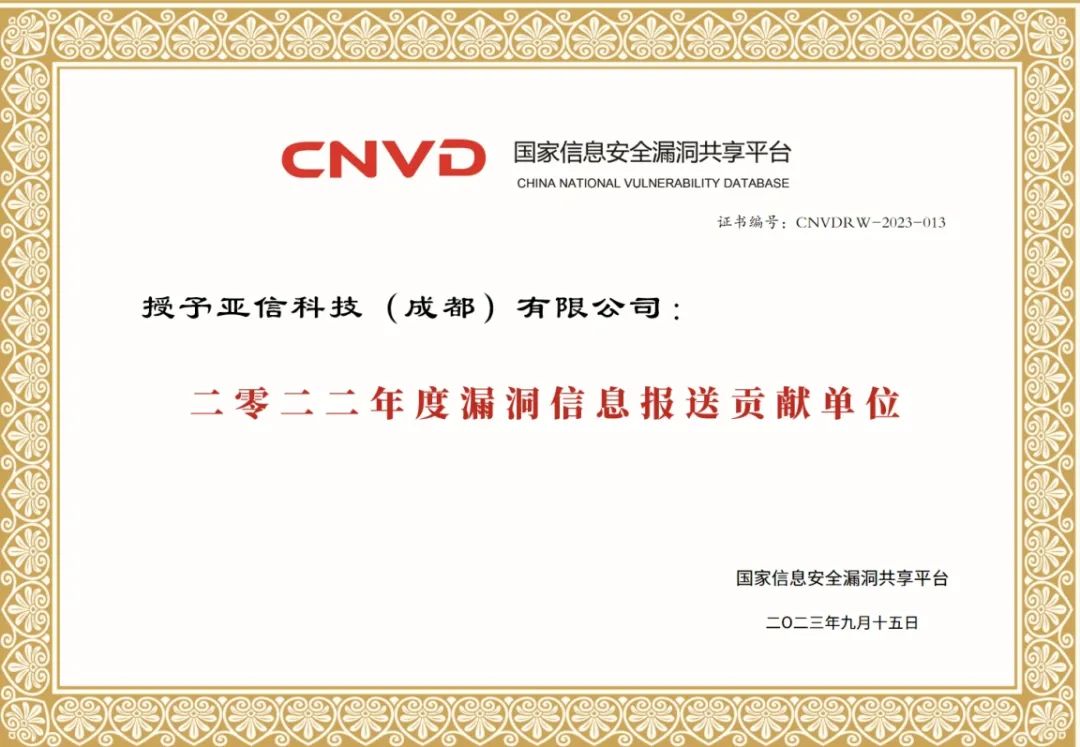 CNVD 国家信息安全漏洞共享平台
CHINA NATIONAL VULNERABILITY DATABASE

证书编号：CNVDRW-2023-013

授予亚信科技（成都）有限公司：

二零二二年度漏洞信息报送贡献单位

国家信息安全漏洞共享平台

二〇二三年九月十五日